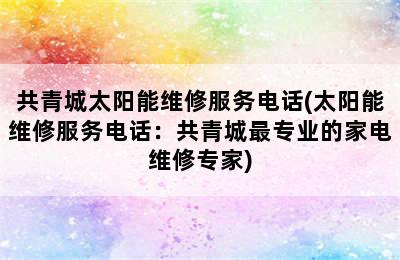 共青城太阳能维修服务电话(太阳能维修服务电话：共青城最专业的家电维修专家)